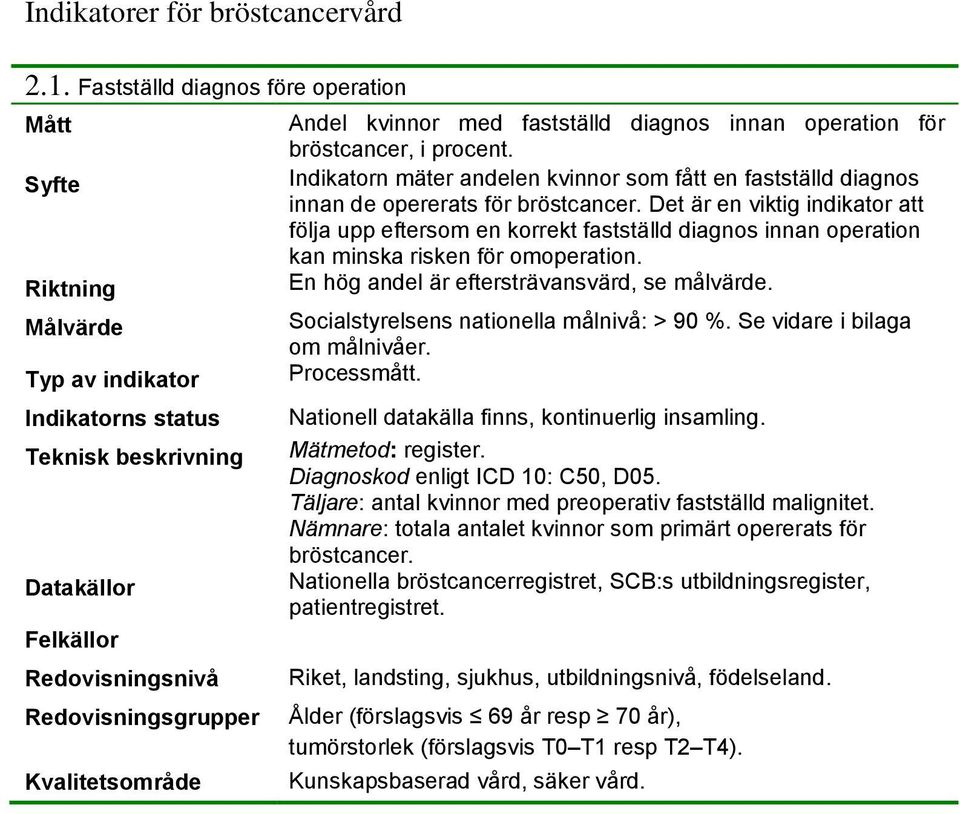 Indikatorer för bröstcancervård

2.1. Fastställd diagnos före operation

| | |
|---|---|
| Mått | Andel kvinnor med fastställd diagnos innan operation för bröstcancer, i procent. |
| Syfte | Indikatorn mäter andelen kvinnor som fått en fastställd diagnos innan de opererats för bröstcancer. Det är en viktig indikator att följa upp eftersom en korrekt fastställd diagnos innan operation kan minska risken för omoperation. |
| Riktning | En hög andel är eftersträvansvärd, se målvärde. |
| Målvärde | Socialstyrelsens nationella målnivå: > 90 %. Se vidare i bilaga om målnivåer. |
| Typ av indikator | Processmått. |
| Indikatorns status | Nationell datakälla finns, kontinuerlig insamling. |
| Teknisk beskrivning | Mätmetod: register. Diagnoskod enligt ICD 10: C50, D05. Täljare: antal kvinnor med preoperativ fastställd malignitet. Nämnare: totala antalet kvinnor som primärt opererats för bröstcancer. |
| Datakällor | Nationella bröstcancerregistret, SCB:s utbildningsregister, patientregistret. |
| Felkällor | |
| Redovisningsnivå | Riket, landsting, sjukhus, utbildningsnivå, födelseland. |
| Redovisningsgrupper | Ålder (förslagsvis ≤ 69 år resp ≥ 70 år), tumörstorlek (förslagsvis T0–T1 resp T2–T4). |
| Kvalitetsområde | Kunskapsbaserad vård, säker vård. |